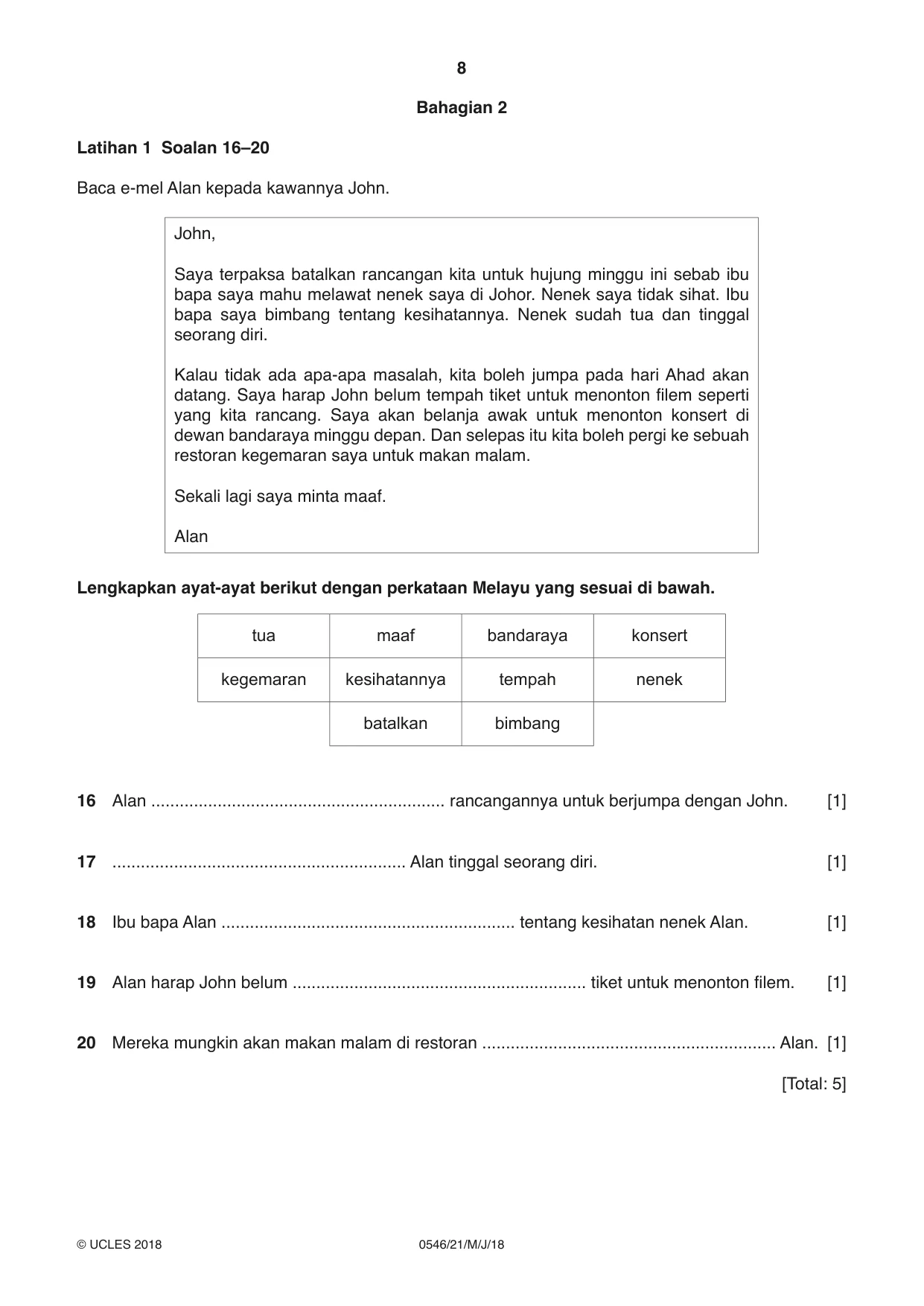 8

Bahagian 2

Latihan 1 Soalan 16–20

Baca e-mel Alan kepada kawannya John.

John,

Saya terpaksa batalkan rancangan kita untuk hujung minggu ini sebab ibu bapa saya mahu melawat nenek saya di Johor. Nenek saya tidak sihat. Ibu bapa saya bimbang tentang kesihatannya. Nenek sudah tua dan tinggal seorang diri.

Kalau tidak ada apa-apa masalah, kita boleh jumpa pada hari Ahad akan datang. Saya harap John belum tempah tiket untuk menonton filem seperti yang kita rancang. Saya akan belanja awak untuk menonton konsert di dewan bandaraya minggu depan. Dan selepas itu kita boleh pergi ke sebuah restoran kegemaran saya untuk makan malam.

Sekali lagi saya minta maaf.

Alan

Lengkapkan ayat-ayat berikut dengan perkataan Melayu yang sesuai di bawah.

| tua | maaf | bandaraya | konsert |
|---|---|---|---|
| kegemaran | kesihatannya | tempah | nenek |
|  | batalkan | bimbang |  |

16 Alan ____ rancangannya untuk berjumpa dengan John. [1]

17 ____ Alan tinggal seorang diri. [1]

18 Ibu bapa Alan ____ tentang kesihatan nenek Alan. [1]

19 Alan harap John belum ____ tiket untuk menonton filem. [1]

20 Mereka mungkin akan makan malam di restoran ____ Alan. [1]

[Total: 5]

© UCLES 2018 0546/21/M/J/18